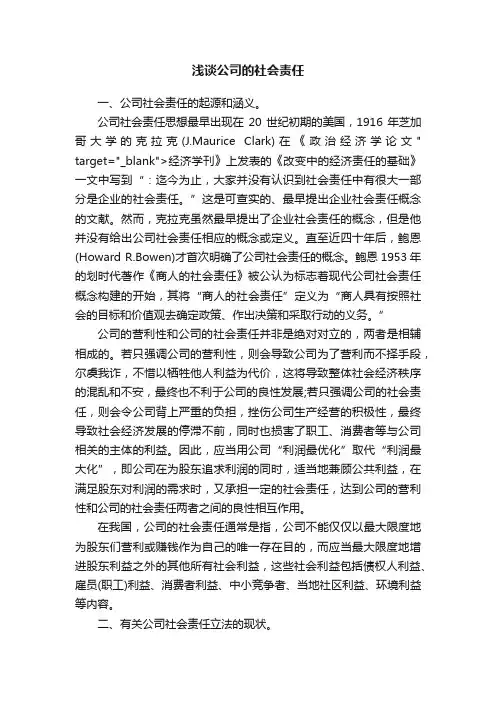 浅谈公司的社会责任

一、公司社会责任的起源和涵义。

公司社会责任思想最早出现在 20 世纪初期的美国，1916 年芝加哥大学的克拉克(J.Maurice Clark)在《政治经济学论文" target="_blank">经济学刊》上发表的《改变中的经济责任的基础》一文中写到“：迄今为止，大家并没有认识到社会责任中有很大一部分是企业的社会责任。”这是可查实的、最早提出企业社会责任概念的文献。然而，克拉克虽然最早提出了企业社会责任的概念，但是他并没有给出公司社会责任相应的概念或定义。直至近四十年后，鲍恩(Howard R.Bowen)才首次明确了公司社会责任的概念。鲍恩 1953 年的划时代著作《商人的社会责任》被公认为标志着现代公司社会责任概念构建的开始，其将“商人的社会责任”定义为“商人具有按照社会的目标和价值观去确定政策、作出决策和采取行动的义务。”

公司的营利性和公司的社会责任并非是绝对对立的，两者是相辅相成的。若只强调公司的营利性，则会导致公司为了营利而不择手段，尔虞我诈，不惜以牺牲他人利益为代价，这将导致整体社会经济秩序的混乱和不安，最终也不利于公司的良性发展;若只强调公司的社会责任，则会令公司背上严重的负担，挫伤公司生产经营的积极性，最终导致社会经济发展的停滞不前，同时也损害了职工、消费者等与公司相关的主体的利益。因此，应当用公司“利润最优化”取代“利润最大化”，即公司在为股东追求利润的同时，适当地兼顾公共利益，在满足股东对利润的需求时，又承担一定的社会责任，达到公司的营利性和公司的社会责任两者之间的良性相互作用。

在我国，公司的社会责任通常是指，公司不能仅仅以最大限度地为股东们营利或赚钱作为自己的唯一存在目的，而应当最大限度地增进股东利益之外的其他所有社会利益，这些社会利益包括债权人利益、雇员(职工)利益、消费者利益、中小竞争者、当地社区利益、环境利益等内容。

二、有关公司社会责任立法的现状。